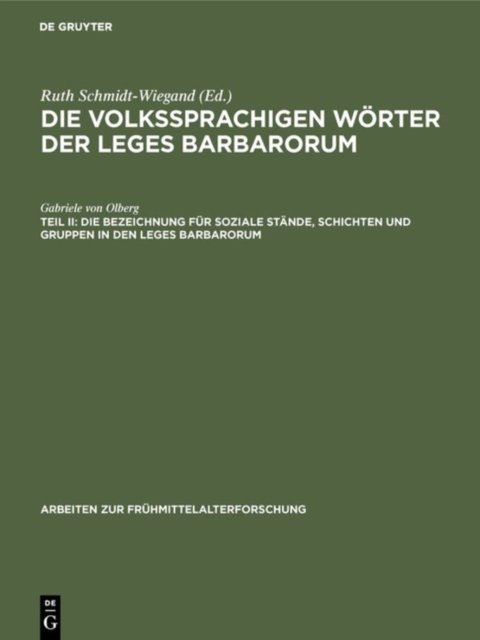 DE GRUYTER

Ruth Schmidt-Wiegand (Ed.)

DIE VOLKSSPRACHIGEN WÖRTER DER LEGES BARBARORUM

Gabriele von Olberg

TEIL II: DIE BEZEICHNUNG FÜR SOZIALE STÄNDE, SCHICHTEN UND GRUPPEN IN DEN LEGES BARBARORUM

ARBEITEN ZUR FRÜHMITTELALTERFORSCHUNG

DE G